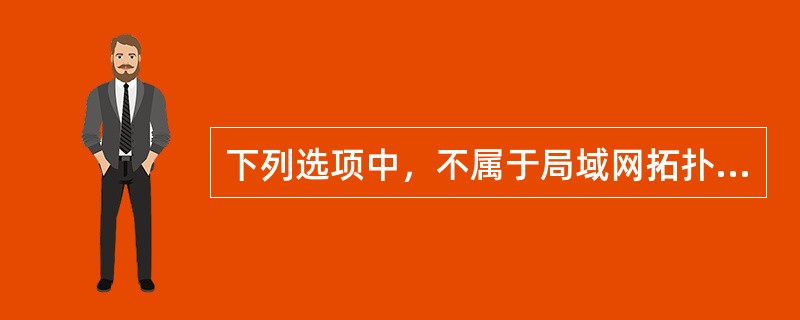 下列选项中，不属于局域网拓扑...